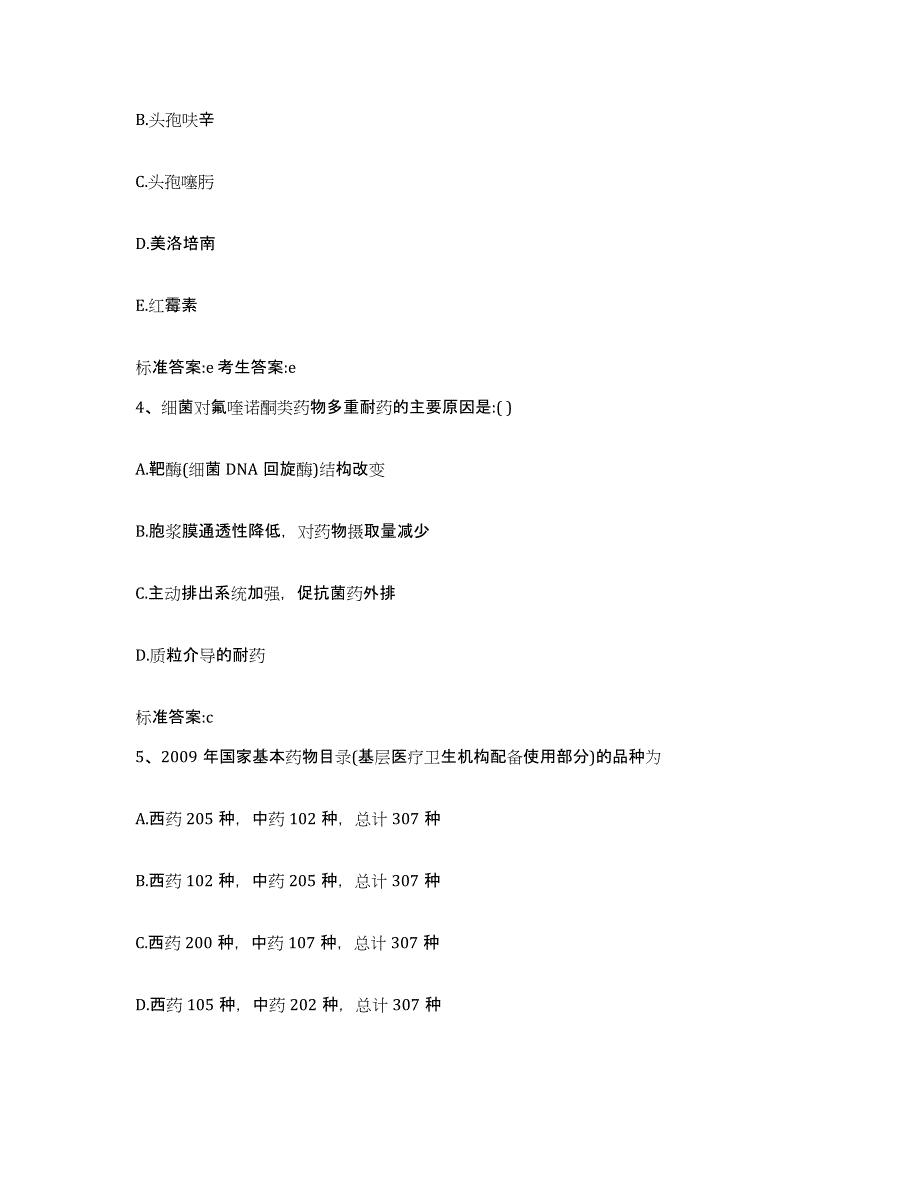 B.头孢呋辛

C.头孢噻肟

D.美洛培南

E.红霉素

标准答案:e 考生答案:e

4、细菌对氟喹诺酮类药物多重耐药的主要原因是:( )

A.靶酶(细菌 DNA 回旋酶)结构改变

B.胞浆膜通透性降低，对药物摄取量减少

C.主动排出系统加强，促抗菌药外排

D.质粒介导的耐药

标准答案:c

5、2009 年国家基本药物目录(基层医疗卫生机构配备使用部分)的品种为

A.西药 205 种，中药 102 种，总计 307 种

B.西药 102 种，中药 205 种，总计 307 种

C.西药 200 种，中药 107 种，总计 307 种

D.西药 105 种，中药 202 种，总计 307 种